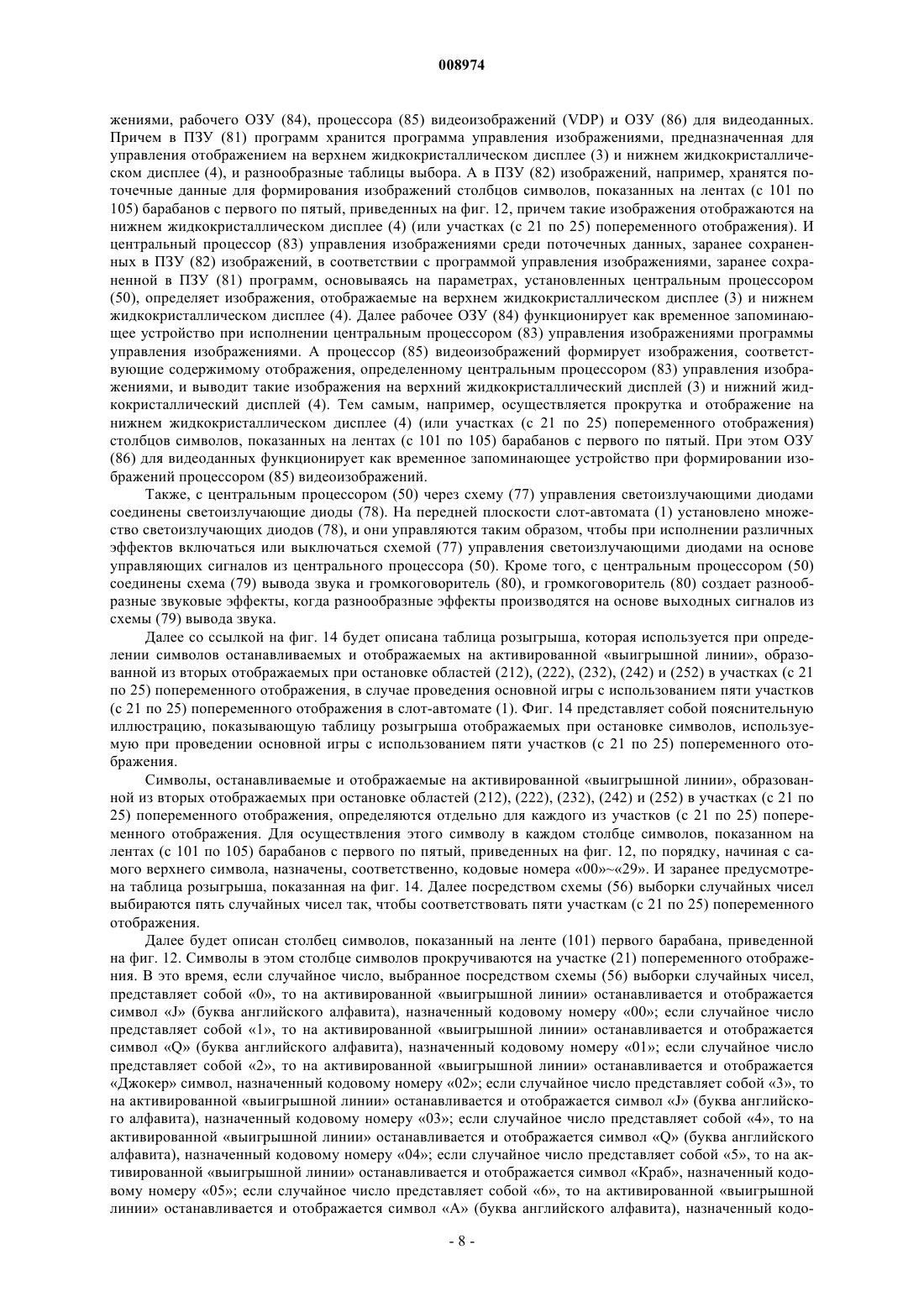 008974

жениями, рабочего ОЗУ (84), процессора (85) видеоизображений (VDP) и ОЗУ (86) для видеоданных. Причем в ПЗУ (81) программ хранится программа управления изображениями, предназначенная для управления отображением на верхнем жидкокристаллическом дисплее (3) и нижнем жидкокристаллическом дисплее (4), и разнообразные таблицы выбора. А в ПЗУ (82) изображений, например, хранятся поточечные данные для формирования изображений столбцов символов, показанных на лентах (с 101 по 105) барабанов с первого по пятый, приведенных на фиг. 12, причем такие изображения отображаются на нижнем жидкокристаллическом дисплее (4) (или участках (с 21 по 25) попеременного отображения). И центральный процессор (83) управления изображениями среди поточечных данных, заранее сохраненных в ПЗУ (82) изображений, в соответствии с программой управления изображениями, заранее сохраненной в ПЗУ (81) программ, основываясь на параметрах, установленных центральным процессором (50), определяет изображения, отображаемые на верхнем жидкокристаллическом дисплее (3) и нижнем жидкокристаллическом дисплее (4). Далее рабочее ОЗУ (84) функционирует как временное запоминающее устройство при исполнении центральным процессором (83) управления изображениями программы управления изображениями. А процессор (85) видеоизображений формирует изображения, соответствующие содержимому отображения, определенному центральным процессором (83) управления изображениями, и выводит такие изображения на верхний жидкокристаллический дисплей (3) и нижний жидкокристаллический дисплей (4). Тем самым, например, осуществляется прокрутка и отображение на нижнем жидкокристаллическом дисплее (4) (или участках (с 21 по 25) попеременного отображения) столбцов символов, показанных на лентах (с 101 по 105) барабанов с первого по пятый. При этом ОЗУ (86) для видеоданных функционирует как временное запоминающее устройство при формировании изображений процессором (85) видеоизображений.

Также, с центральным процессором (50) через схему (77) управления светоизлучающими диодами соединены светоизлучающие диоды (78). На передней плоскости слот-автомата (1) установлено множество светоизлучающих диодов (78), и они управляются таким образом, чтобы при исполнении различных эффектов включаться или выключаться схемой (77) управления светоизлучающими диодами на основе управляющих сигналов из центрального процессора (50). Кроме того, с центральным процессором (50) соединены схема (79) вывода звука и громкоговоритель (80), и громкоговоритель (80) создает разнообразные звуковые эффекты, когда разнообразные эффекты производятся на основе выходных сигналов из схемы (79) вывода звука.

Далее со ссылкой на фиг. 14 будет описана таблица розыгрыша, которая используется при определении символов останавливаемых и отображаемых на активированной «выигрышной линии», образованной из вторых отображаемых при остановке областей (212), (222), (232), (242) и (252) в участках (с 21 по 25) попеременного отображения, в случае проведения основной игры с использованием пяти участков (с 21 по 25) попеременного отображения в слот-автомате (1). Фиг. 14 представляет собой пояснительную иллюстрацию, показывающую таблицу розыгрыша отображаемых при остановке символов, используемую при проведении основной игры с использованием пяти участков (с 21 по 25) попеременного отображения.

Символы, останавливаемые и отображаемые на активированной «выигрышной линии», образованной из вторых отображаемых при остановке областей (212), (222), (232), (242) и (252) в участках (с 21 по 25) попеременного отображения, определяются отдельно для каждого из участков (с 21 по 25) попеременного отображения. Для осуществления этого символу в каждом столбце символов, показанном на лентах (с 101 по 105) барабанов с первого по пятый, приведенных на фиг. 12, по порядку, начиная с самого верхнего символа, назначены, соответственно, кодовые номера «00»~«29». И заранее предусмотрена таблица розыгрыша, показанная на фиг. 14. Далее посредством схемы (56) выборки случайных чисел выбираются пять случайных чисел так, чтобы соответствовать пяти участкам (с 21 по 25) попеременного отображения.

Далее будет описан столбец символов, показанный на ленте (101) первого барабана, приведенной на фиг. 12. Символы в этом столбце символов прокручиваются на участке (21) попеременного отображения. В это время, если случайное число, выбранное посредством схемы (56) выборки случайных чисел, представляет собой «0», то на активированной «выигрышной линии» останавливается и отображается символ «J» (буква английского алфавита), назначенный кодовому номеру «00»; если случайное число представляет собой «1», то на активированной «выигрышной линии» останавливается и отображается символ «Q» (буква английского алфавита), назначенный кодовому номеру «01»; если случайное число представляет собой «2», то на активированной «выигрышной линии» останавливается и отображается «Джокер» символ, назначенный кодовому номеру «02»; если случайное число представляет собой «3», то на активированной «выигрышной линии» останавливается и отображается символ «J» (буква английского алфавита), назначенный кодовому номеру «03»; если случайное число представляет собой «4», то на активированной «выигрышной линии» останавливается и отображается символ «Q» (буква английского алфавита), назначенный кодовому номеру «04»; если случайное число представляет собой «5», то на активированной «выигрышной линии» останавливается и отображается символ «Краб», назначенный кодовому номеру «05»; если случайное число представляет собой «6», то на активированной «выигрышной линии» останавливается и отображается символ «A» (буква английского алфавита), назначенный кодо-

- 8 -